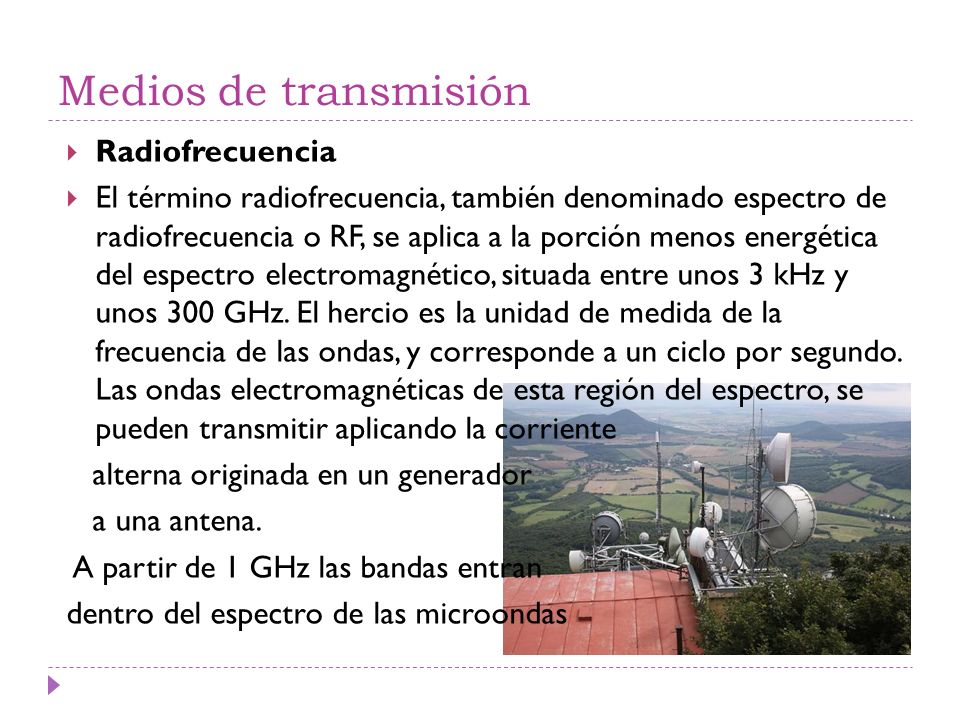 Medios de transmisión

Radiofrecuencia

El término radiofrecuencia, también denominado espectro de radiofrecuencia o RF, se aplica a la porción menos energética del espectro electromagnético, situada entre unos 3 kHz y unos 300 GHz. El hercio es la unidad de medida de la frecuencia de las ondas, y corresponde a un ciclo por segundo. Las ondas electromagnéticas de esta región del espectro, se pueden transmitir aplicando la corriente

alterna originada en un generador

a una antena.

A partir de 1 GHz las bandas entran

dentro del espectro de las microondas